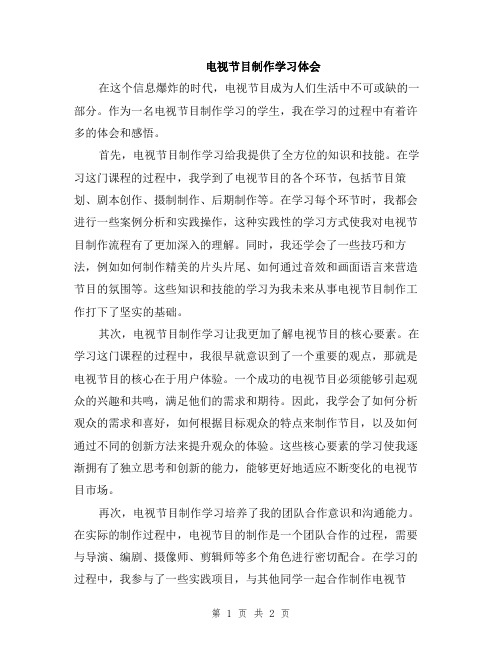 电视节目制作学习体会

在这个信息爆炸的时代，电视节目成为人们生活中不可或缺的一部分。作为一名电视节目制作学习的学生，我在学习的过程中有着许多的体会和感悟。

首先，电视节目制作学习给我提供了全方位的知识和技能。在学习这门课程的过程中，我学到了电视节目的各个环节，包括节目策划、剧本创作、摄制制作、后期制作等。在学习每个环节时，我都会进行一些案例分析和实践操作，这种实践性的学习方式使我对电视节目制作流程有了更加深入的理解。同时，我还学会了一些技巧和方法，例如如何制作精美的片头片尾、如何通过音效和画面语言来营造节目的氛围等。这些知识和技能的学习为我未来从事电视节目制作工作打下了坚实的基础。

其次，电视节目制作学习让我更加了解电视节目的核心要素。在学习这门课程的过程中，我很早就意识到了一个重要的观点，那就是电视节目的核心在于用户体验。一个成功的电视节目必须能够引起观众的兴趣和共鸣，满足他们的需求和期待。因此，我学会了如何分析观众的需求和喜好，如何根据目标观众的特点来制作节目，以及如何通过不同的创新方法来提升观众的体验。这些核心要素的学习使我逐渐拥有了独立思考和创新的能力，能够更好地适应不断变化的电视节目市场。

再次，电视节目制作学习培养了我的团队合作意识和沟通能力。在实际的制作过程中，电视节目的制作是一个团队合作的过程，需要与导演、编剧、摄像师、剪辑师等多个角色进行密切配合。在学习的过程中，我参与了一些实践项目，与其他同学一起合作制作电视节

第 1 页 共 2 页